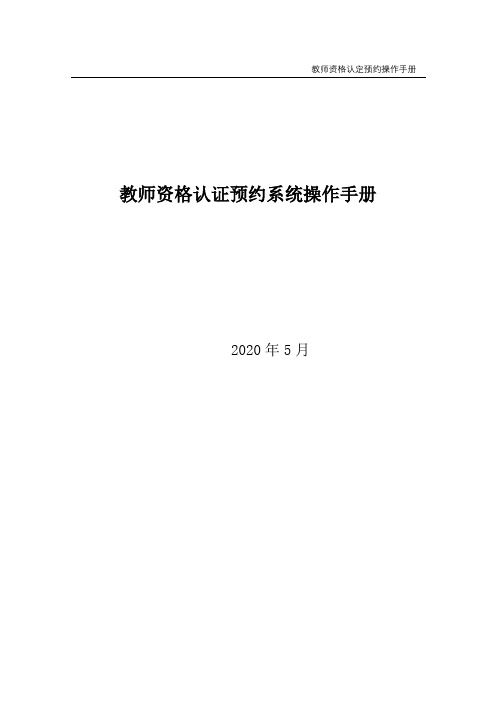 教师资格认定预约操作手册

教师资格认证预约系统操作手册

2020 年 5 月